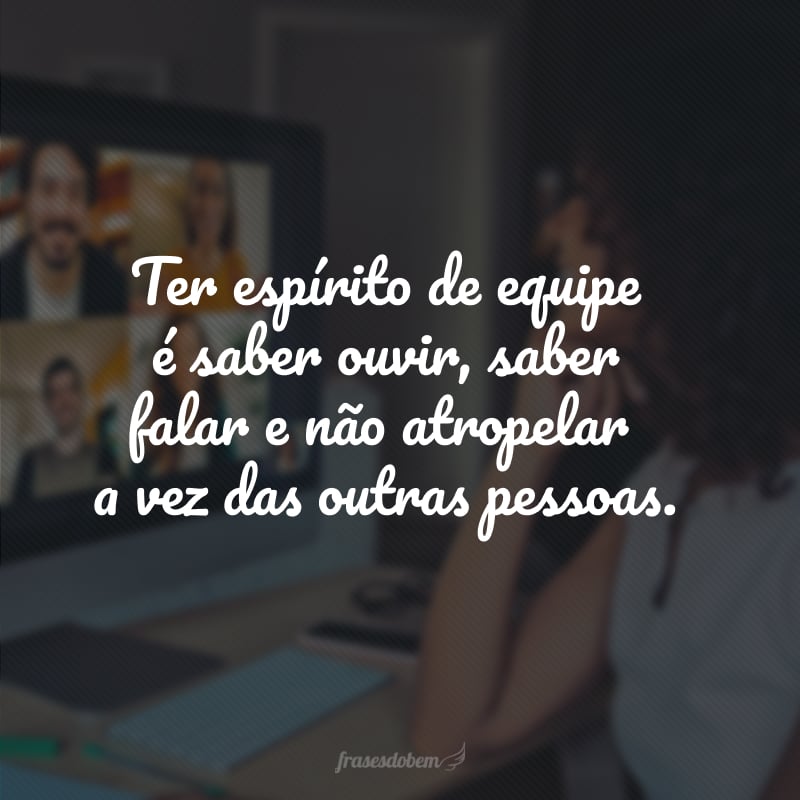 Ter espírito de equipe é saber ouvir, saber falar e não atropelar a vez das outras pessoas.

frasesdobem